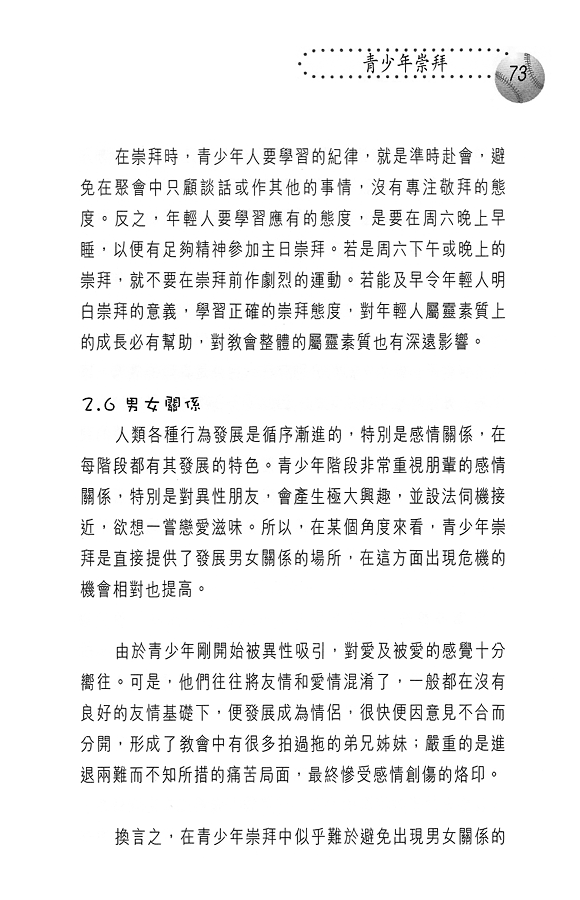 青少年崇拜 73

在崇拜時，青少年人要學習的紀律，就是準時赴會，避免在聚會中只顧談話或作其他的事情，沒有專注敬拜的態度。反之，年輕人要學習應有的態度，是要在周六晚上早睡，以便有足夠精神參加主日崇拜。若是周六下午或晚上的崇拜，就不要在崇拜前作劇烈的運動。若能及早令年輕人明白崇拜的意義，學習正確的崇拜態度，對年輕人屬靈素質上的成長必有幫助，對教會整體的屬靈素質也有深遠影響。

2.6 男女關係

人類各種行為發展是循序漸進的，特別是感情關係，在每階段都有其發展的特色。青少年階段非常重視朋輩的感情關係，特別是對異性朋友，會產生極大興趣，並設法伺機接近，欲想一嘗戀愛滋味。所以，在某個角度來看，青少年崇拜是直接提供了發展男女關係的場所，在這方面出現危機的機會相對也提高。

由於青少年剛開始被異性吸引，對愛及被愛的感覺十分嚮往。可是，他們往往將友情和愛情混淆了，一般都在沒有良好的友情基礎下，便發展成為情侶，很快便因意見不合而分開，形成了教會中有很多拍過拖的弟兄姊妹；嚴重的是進退兩難而不知所措的痛苦局面，最終慘受感情創傷的烙印。

換言之，在青少年崇拜中似乎難於避免出現男女關係的